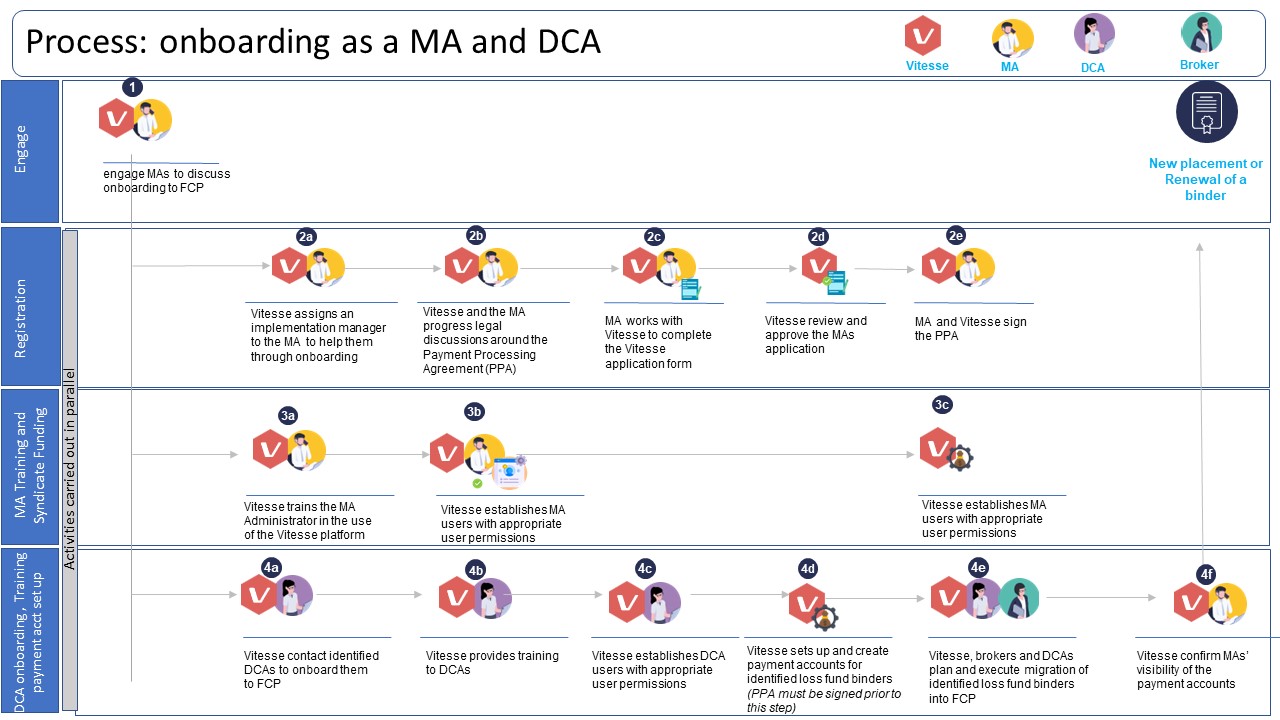 Process: onboarding as a MA and DCA

Vitesse
MA
DCA
Broker

Engage

1

engage MAs to discuss onboarding to FCP

New placement or Renewal of a binder

Registration

Activities carried out in parallel

2a
Vitesse assigns an implementation manager to the MA to help them through onboarding

2b
Vitesse and the MA progress legal discussions around the Payment Processing Agreement (PPA)

2c
MA works with Vitesse to complete the Vitesse application form

2d
Vitesse review and approve the MAs application

2e
MA and Vitesse sign the PPA

MA Training and Syndicate Funding

3a
Vitesse trains the MA Administrator in the use of the Vitesse platform

3b
Vitesse establishes MA users with appropriate user permissions

3c
Vitesse establishes MA users with appropriate user permissions

DCA onboarding, Training payment acct set up

4a
Vitesse contact identified DCAs to onboard them to FCP

4b
Vitesse provides training to DCAs

4c
Vitesse establishes DCA users with appropriate user permissions

4d
Vitesse sets up and create payment accounts for identified loss fund binders (PPA must be signed prior to this step)

4e
Vitesse, brokers and DCAs plan and execute migration of identified loss fund binders into FCP

4f
Vitesse confirm MAs' visibility of the payment accounts